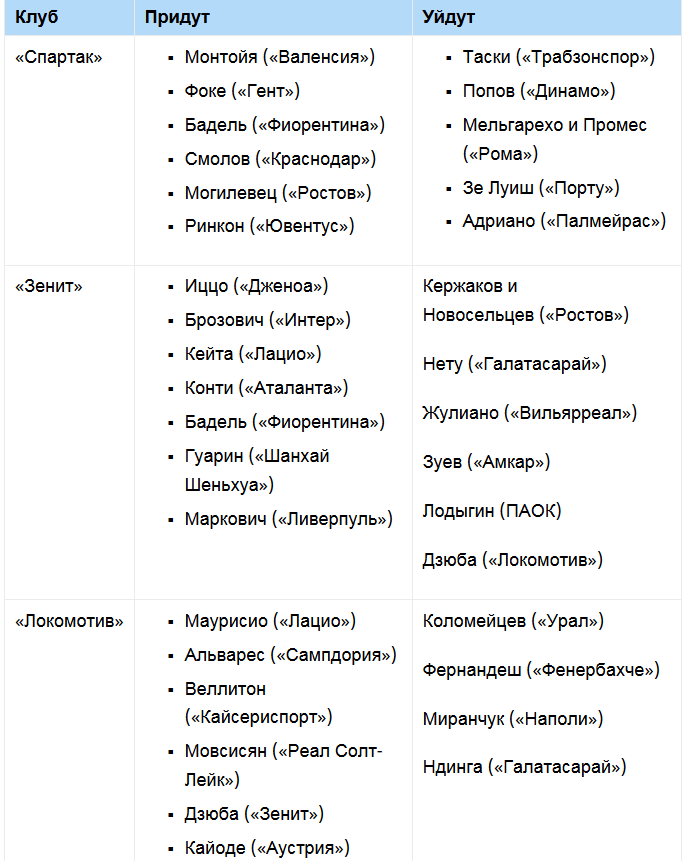 | Клуб | Придут | Уйдут |
|---|---|---|
| «Спартак» | ▪ Монтойя («Валенсия») ▪ Фоке («Гент») ▪ Бадель («Фиорентина») ▪ Смолов («Краснодар») ▪ Могилевец («Ростов») ▪ Ринкон («Ювентус») | ▪ Таски («Трабзонспор») ▪ Попов («Динамо») ▪ Мельгарехо и Промес («Рома») ▪ Зе Луиш («Порту») ▪ Адриано («Палмейрас») |
| «Зенит» | ▪ Иццо («Дженоа») ▪ Брозович («Интер») ▪ Кейта («Лацио») ▪ Конти («Аталанта») ▪ Бадель («Фиорентина») ▪ Гуарин («Шанхай Шеньхуа») ▪ Маркович («Ливерпуль») | Кержаков и Новосельцев («Ростов») Нету («Галатасарай») Жулиано («Вильярреал») Зуев («Амкар») Лодыгин (ПАОК) Дзюба («Локомотив») |
| «Локомотив» | ▪ Маурисио («Лацио») ▪ Альварес («Сампдория») ▪ Веллитон («Кайсериспорт») ▪ Мовсисян («Реал Солт-Лейк») ▪ Дзюба («Зенит») ▪ Кайоде («Аустрия») | Коломейцев («Урал») Фернандеш («Фенербахче») Миранчук («Наполи») Ндинга («Галатасарай») |